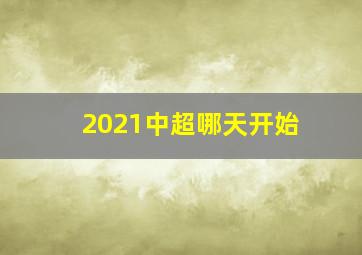 2021中超哪天开始